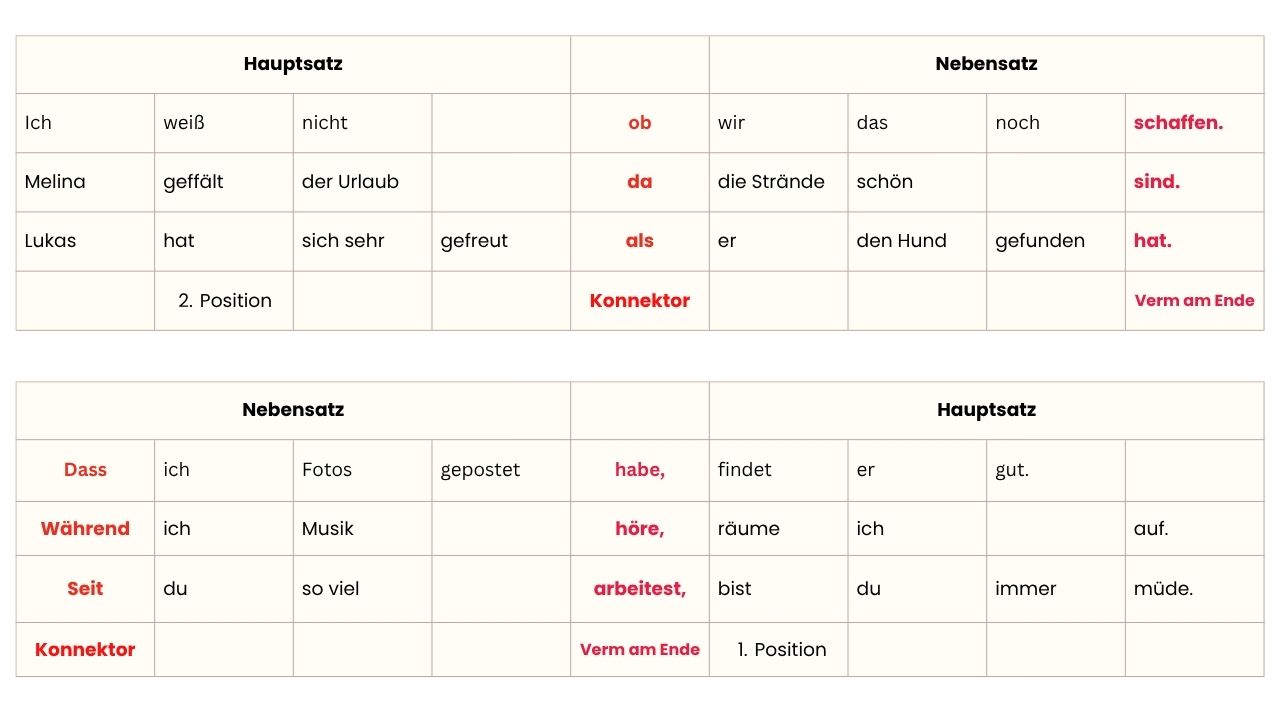 | Hauptsatz | | | | | Nebensatz | | | |
|---|---|---|---|---|---|---|---|---|
| Ich | weiß | nicht | | ob | wir | das | noch | schaffen. |
| Melina | geffält | der Urlaub | | da | die Strände | schön | | sind. |
| Lukas | hat | sich sehr | gefreut | als | er | den Hund | gefunden | hat. |
| | 2. Position | | | Konnektor | | | | Verm am Ende |

| Nebensatz | | | | | Hauptsatz | | | |
|---|---|---|---|---|---|---|---|---|
| Dass | ich | Fotos | gepostet | habe, | findet | er | gut. | |
| Während | ich | Musik | | höre, | räume | ich | | auf. |
| Seit | du | so viel | | arbeitest, | bist | du | immer | müde. |
| Konnektor | | | | Verm am Ende | 1. Position | | | |